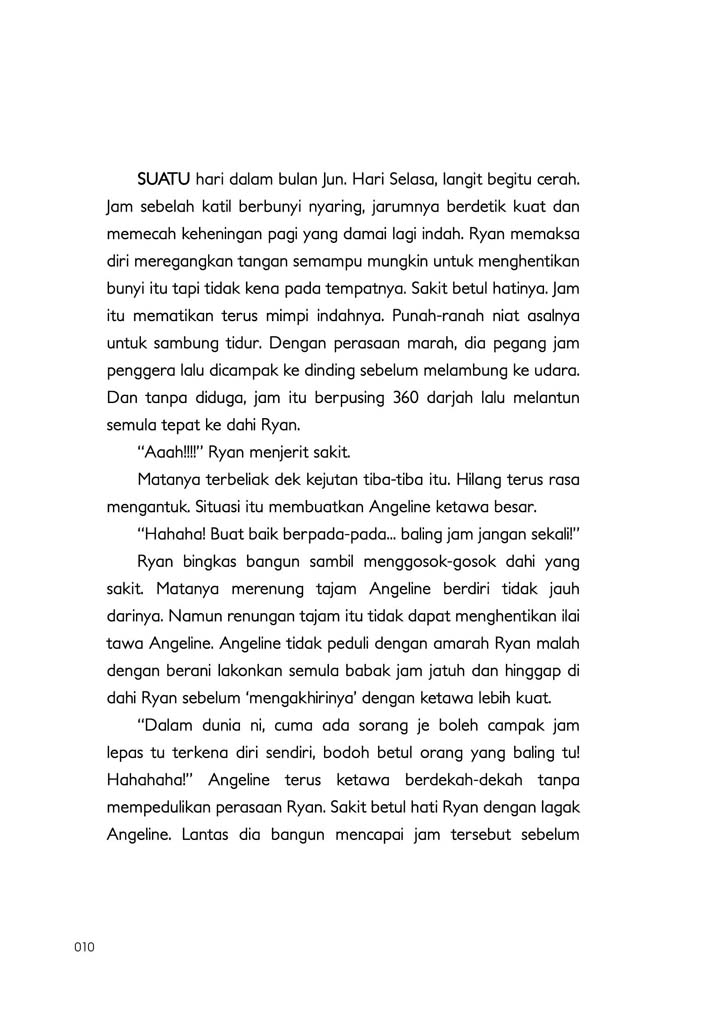 SUATU hari dalam bulan Jun. Hari Selasa, langit begitu cerah. Jam sebelah katil berbunyi nyaring, jarumnya berdetik kuat dan memecah keheningan pagi yang damai lagi indah. Ryan memaksa diri meregangkan tangan semampu mungkin untuk menghentikan bunyi itu tapi tidak kena pada tempatnya. Sakit betul hatinya. Jam itu mematikan terus mimpi indahnya. Punah-ranah niat asalnya untuk sambung tidur. Dengan perasaan marah, dia pegang jam penggera lalu dicampak ke dinding sebelum melambung ke udara. Dan tanpa diduga, jam itu berpusing 360 darjah lalu melantun semula tepat ke dahi Ryan.

"Aaah!!!!" Ryan menjerit sakit.

Matanya terbeliak dek kejutan tiba-tiba itu. Hilang terus rasa mengantuk. Situasi itu membuatkan Angeline ketawa besar.

"Hahaha! Buat baik berpada-pada... baling jam jangan sekali!"

Ryan bingkas bangun sambil menggosok-gosok dahi yang sakit. Matanya merenung tajam Angeline berdiri tidak jauh darinya. Namun renungan tajam itu tidak dapat menghentikan ilai tawa Angeline. Angeline tidak peduli dengan amarah Ryan malah dengan berani lakonkan semula babak jam jatuh dan hinggap di dahi Ryan sebelum 'mengakhirinya' dengan ketawa lebih kuat.

"Dalam dunia ni, cuma ada sorang je boleh campak jam lepas tu terkena diri sendiri, bodoh betul orang yang baling tu! Hahahaha!" Angeline terus ketawa berdekah-dekah tanpa mempedulikan perasaan Ryan. Sakit betul hati Ryan dengan lagak Angeline. Lantas dia bangun mencapai jam tersebut sebelum

010